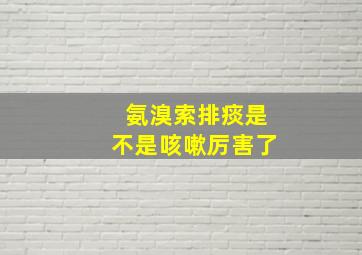 氨溴索排痰是
不是咳嗽厉害了